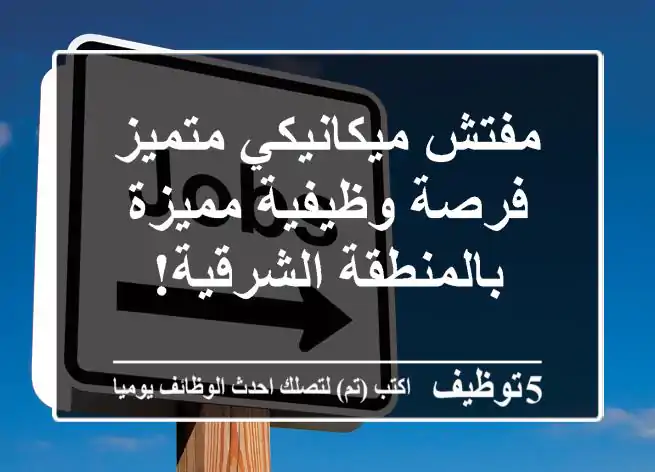 Jobs

مفتش ميكانيكي متميز فرصة وظيفية مميزة بالمنطقة الشرقية!

5توظيف اكتب (تم) لتصلك احدث الوظائف يوميا